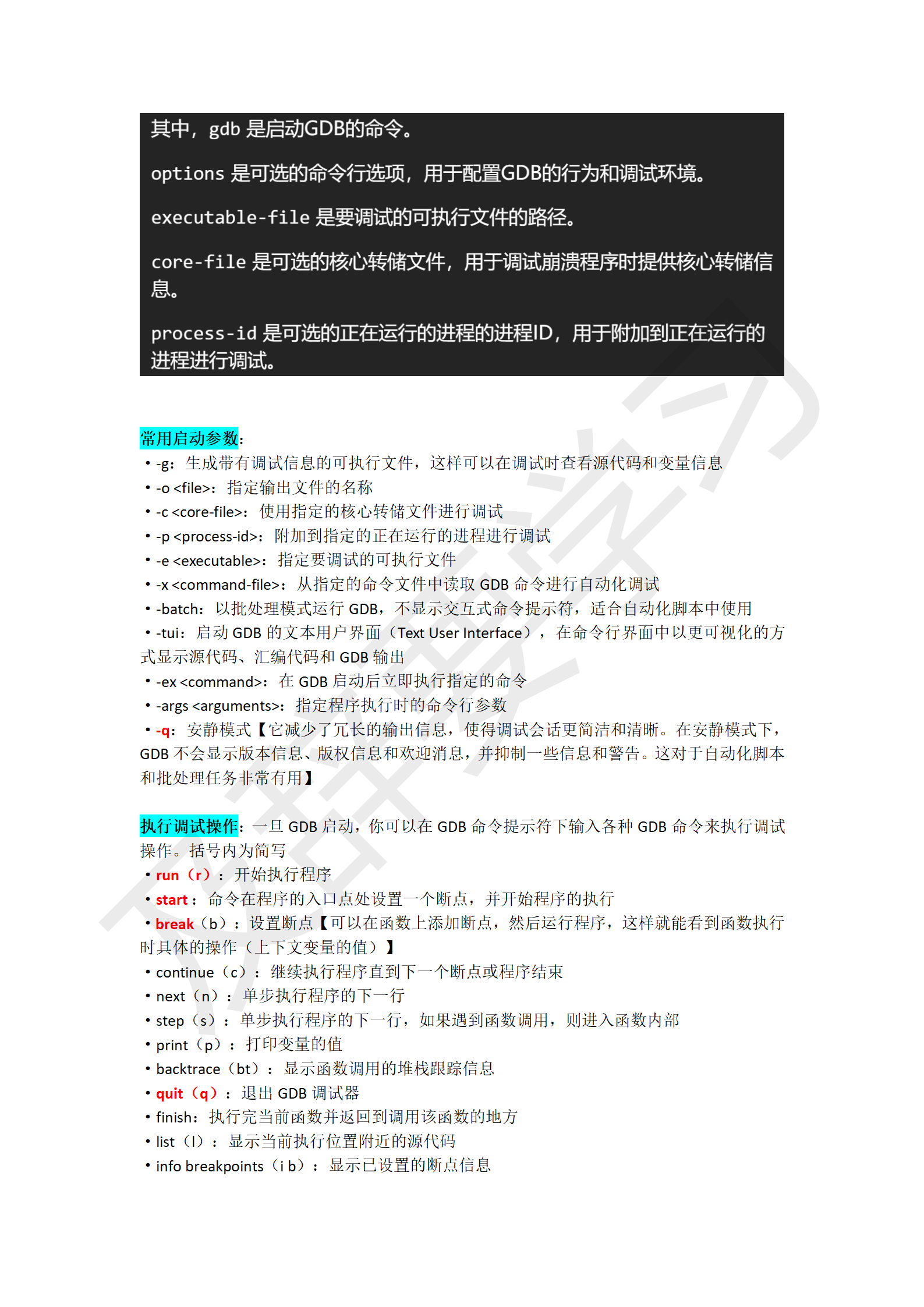 其中，gdb 是启动GDB的命令。

options 是可选的命令行选项，用于配置GDB的行为和调试环境。

executable-file 是要调试的可执行文件的路径。

core-file 是可选的核心转储文件，用于调试崩溃程序时提供核心转储信息。

process-id 是可选的正在运行的进程的进程ID，用于附加到正在运行的进程进行调试。

常用启动参数:
• -g：生成带有调试信息的可执行文件，这样可以在调试时查看源代码和变量信息
• -o <file>：指定输出文件的名称
• -c <core-file>：使用指定的核心转储文件进行调试
• -p <process-id>：附加到指定的正在运行的进程进行调试
• -e <executable>：指定要调试的可执行文件
• -x <command-file>：从指定的命令文件中读取 GDB 命令进行自动化调试
• -batch：以批处理模式运行 GDB，不显示交互式命令提示符，适合自动化脚本中使用
• -tui：启动 GDB 的文本用户界面（Text User Interface），在命令行界面中以更可视化的方式显示源代码、汇编代码和 GDB 输出
• -ex <command>：在 GDB 启动后立即执行指定的命令
• -args <arguments>：指定程序执行时的命令行参数
• -q：安静模式【它减少了冗长的输出信息，使得调试会话更简洁和清晰。在安静模式下，GDB 不会显示版本信息、版权信息和欢迎消息，并抑制一些信息和警告。这对于自动化脚本和批处理任务非常有用】

执行调试操作：一旦 GDB 启动，你可以在 GDB 命令提示符下输入各种 GDB 命令来执行调试操作。括号内为简写
• run（r）：开始执行程序
• start：命令在程序的入口点处设置一个断点，并开始程序的执行
• break（b）：设置断点【可以在函数上添加断点，然后运行程序，这样就能看到函数执行时具体的操作（上下文变量的值）】
• continue（c）：继续执行程序直到下一个断点或程序结束
• next（n）：单步执行程序的下一行
• step（s）：单步执行程序的下一行，如果遇到函数调用，则进入函数内部
• print（p）：打印变量的值
• backtrace（bt）：显示函数调用的堆栈跟踪信息
• quit（q）：退出 GDB 调试器
• finish：执行完当前函数并返回到调用该函数的地方
• list（l）：显示当前执行位置附近的源代码
• info breakpoints（i b）：显示已设置的断点信息